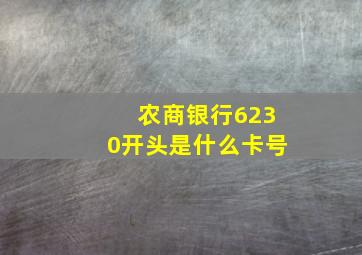 农商银行6230开头是什么卡号